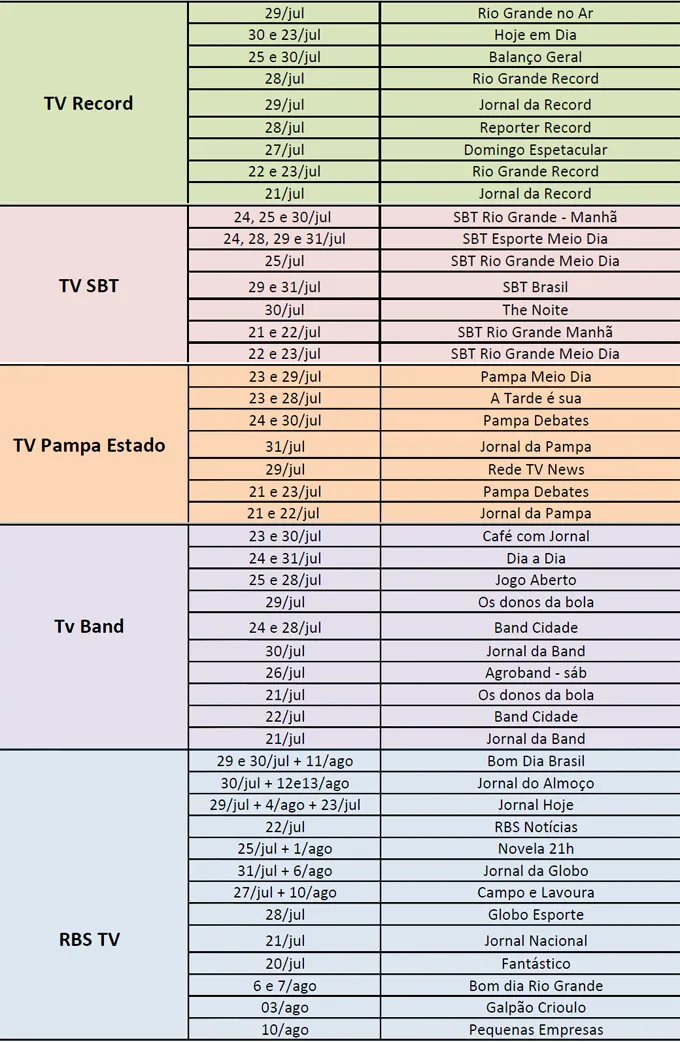 | | | |
|---|---|---|
| TV Record | 29/jul | Rio Grande no Ar |
| | 30 e 23/jul | Hoje em Dia |
| | 25 e 30/jul | Balanço Geral |
| | 28/jul | Rio Grande Record |
| | 29/jul | Jornal da Record |
| | 28/jul | Reporter Record |
| | 27/jul | Domingo Espetacular |
| | 22 e 23/jul | Rio Grande Record |
| | 21/jul | Jornal da Record |
| TV SBT | 24, 25 e 30/jul | SBT Rio Grande - Manhã |
| | 24, 28, 29 e 31/jul | SBT Esporte Meio Dia |
| | 25/jul | SBT Rio Grande Meio Dia |
| | 29 e 31/jul | SBT Brasil |
| | 30/jul | The Noite |
| | 21 e 22/jul | SBT Rio Grande Manhã |
| | 22 e 23/jul | SBT Rio Grande Meio Dia |
| TV Pampa Estado | 23 e 29/jul | Pampa Meio Dia |
| | 23 e 28/jul | A Tarde é sua |
| | 24 e 30/jul | Pampa Debates |
| | 31/jul | Jornal da Pampa |
| | 29/jul | Rede TV News |
| | 21 e 23/jul | Pampa Debates |
| | 21 e 22/jul | Jornal da Pampa |
| Tv Band | 23 e 30/jul | Café com Jornal |
| | 24 e 31/jul | Dia a Dia |
| | 25 e 28/jul | Jogo Aberto |
| | 29/jul | Os donos da bola |
| | 24 e 28/jul | Band Cidade |
| | 30/jul | Jornal da Band |
| | 26/jul | Agroband - sáb |
| | 21/jul | Os donos da bola |
| | 22/jul | Band Cidade |
| | 21/jul | Jornal da Band |
| RBS TV | 29 e 30/jul + 11/ago | Bom Dia Brasil |
| | 30/jul + 12e13/ago | Jornal do Almoço |
| | 29/jul + 4/ago + 23/jul | Jornal Hoje |
| | 22/jul | RBS Notícias |
| | 25/jul + 1/ago | Novela 21h |
| | 31/jul + 6/ago | Jornal da Globo |
| | 27/jul + 10/ago | Campo e Lavoura |
| | 28/jul | Globo Esporte |
| | 21/jul | Jornal Nacional |
| | 20/jul | Fantástico |
| | 6 e 7/ago | Bom dia Rio Grande |
| | 03/ago | Galpão Crioulo |
| | 10/ago | Pequenas Empresas |